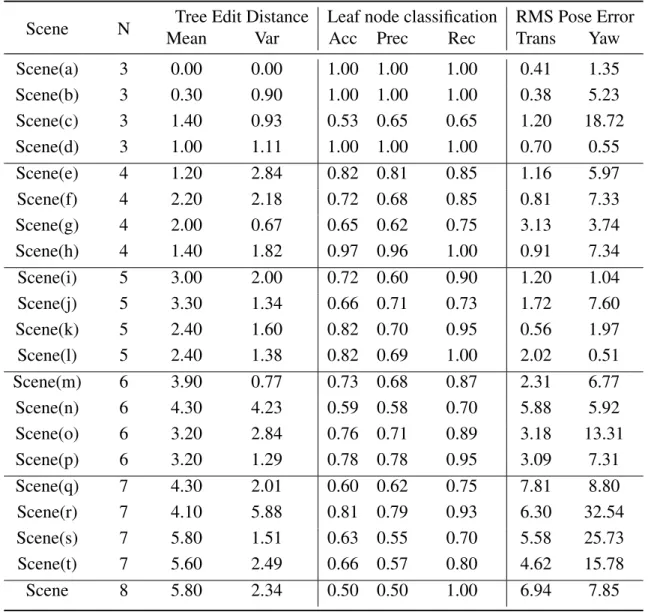 | Scene | N | Tree Edit Distance Mean | Var | Leaf node classification Acc | Prec | Rec | RMS Pose Error Trans | Yaw |
|---|---|---|---|---|---|---|---|---|
| Scene(a) | 3 | 0.00 | 0.00 | 1.00 | 1.00 | 1.00 | 0.41 | 1.35 |
| Scene(b) | 3 | 0.30 | 0.90 | 1.00 | 1.00 | 1.00 | 0.38 | 5.23 |
| Scene(c) | 3 | 1.40 | 0.93 | 0.53 | 0.65 | 0.65 | 1.20 | 18.72 |
| Scene(d) | 3 | 1.00 | 1.11 | 1.00 | 1.00 | 1.00 | 0.70 | 0.55 |
| Scene(e) | 4 | 1.20 | 2.84 | 0.82 | 0.81 | 0.85 | 1.16 | 5.97 |
| Scene(f) | 4 | 2.20 | 2.18 | 0.72 | 0.68 | 0.85 | 0.81 | 7.33 |
| Scene(g) | 4 | 2.00 | 0.67 | 0.65 | 0.62 | 0.75 | 3.13 | 3.74 |
| Scene(h) | 4 | 1.40 | 1.82 | 0.97 | 0.96 | 1.00 | 0.91 | 7.34 |
| Scene(i) | 5 | 3.00 | 2.00 | 0.72 | 0.60 | 0.90 | 1.20 | 1.04 |
| Scene(j) | 5 | 3.30 | 1.34 | 0.66 | 0.71 | 0.73 | 1.72 | 7.60 |
| Scene(k) | 5 | 2.40 | 1.60 | 0.82 | 0.70 | 0.95 | 0.56 | 1.97 |
| Scene(l) | 5 | 2.40 | 1.38 | 0.82 | 0.69 | 1.00 | 2.02 | 0.51 |
| Scene(m) | 6 | 3.90 | 0.77 | 0.73 | 0.68 | 0.87 | 2.31 | 6.77 |
| Scene(n) | 6 | 4.30 | 4.23 | 0.59 | 0.58 | 0.70 | 5.88 | 5.92 |
| Scene(o) | 6 | 3.20 | 2.84 | 0.76 | 0.71 | 0.89 | 3.18 | 13.31 |
| Scene(p) | 6 | 3.20 | 1.29 | 0.78 | 0.78 | 0.95 | 3.09 | 7.31 |
| Scene(q) | 7 | 4.30 | 2.01 | 0.60 | 0.62 | 0.75 | 7.81 | 8.80 |
| Scene(r) | 7 | 4.10 | 5.88 | 0.81 | 0.79 | 0.93 | 6.30 | 32.54 |
| Scene(s) | 7 | 5.80 | 1.51 | 0.63 | 0.55 | 0.70 | 5.58 | 25.73 |
| Scene(t) | 7 | 5.60 | 2.49 | 0.66 | 0.57 | 0.80 | 4.62 | 15.78 |
| Scene | 8 | 5.80 | 2.34 | 0.50 | 0.50 | 1.00 | 6.94 | 7.85 |